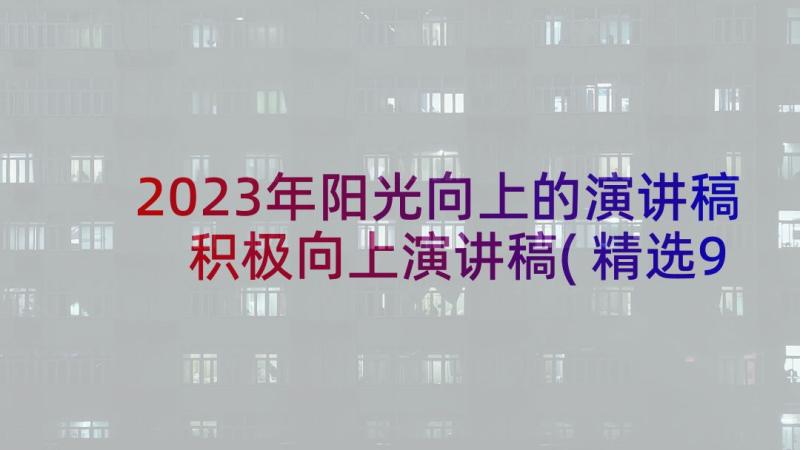 2023年阳光向上的演讲稿 积极向上演讲稿(精选9